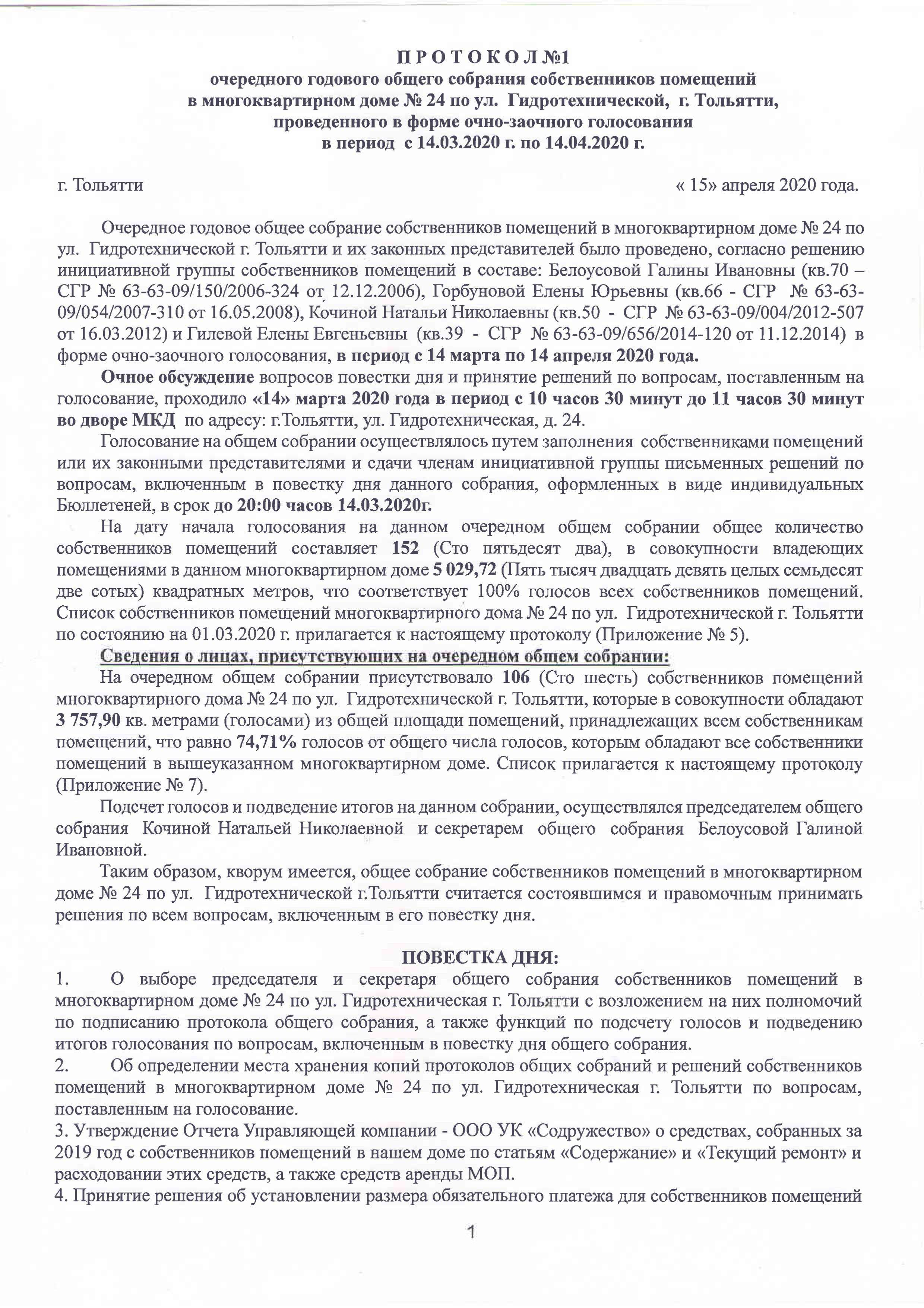 П Р О Т О К О Л №1
очередного годового общего собрания собственников помещений
в многоквартирном доме № 24 по ул. Гидротехнической, г. Тольятти,
проведенного в форме очно-заочного голосования
в период с 14.03.2020 г. по 14.04.2020 г.

г. Тольятти « 15» апреля 2020 года.

Очередное годовое общее собрание собственников помещений в многоквартирном доме № 24 по ул. Гидротехнической г. Тольятти и их законных представителей было проведено, согласно решению инициативной группы собственников помещений в составе: Белоусовой Галины Ивановны (кв.70 – СГР № 63-63-09/150/2006-324 от 12.12.2006), Горбуновой Елены Юрьевны (кв.66 - СГР № 63-63-09/054/2007-310 от 16.05.2008), Кочиной Натальи Николаевны (кв.50 - СГР № 63-63-09/004/2012-507 от 16.03.2012) и Гилевой Елены Евгеньевны (кв.39 - СГР № 63-63-09/656/2014-120 от 11.12.2014) в форме очно-заочного голосования, в период с 14 марта по 14 апреля 2020 года.

Очное обсуждение вопросов повестки дня и принятие решений по вопросам, поставленным на голосование, проходило «14» марта 2020 года в период с 10 часов 30 минут до 11 часов 30 минут во дворе МКД по адресу: г.Тольятти, ул. Гидротехническая, д. 24.

Голосование на общем собрании осуществлялось путем заполнения собственниками помещений или их законными представителями и сдачи членам инициативной группы письменных решений по вопросам, включенным в повестку дня данного собрания, оформленных в виде индивидуальных Бюллетеней, в срок до 20:00 часов 14.03.2020г.

На дату начала голосования на данном очередном общем собрании общее количество собственников помещений составляет 152 (Сто пятьдесят два), в совокупности владеющих помещениями в данном многоквартирном доме 5 029,72 (Пять тысяч двадцать девять целых семьдесят две сотых) квадратных метров, что соответствует 100% голосов всех собственников помещений. Список собственников помещений многоквартирного дома № 24 по ул. Гидротехнической г. Тольятти по состоянию на 01.03.2020 г. прилагается к настоящему протоколу (Приложение № 5).

Сведения о лицах, присутствующих на очередном общем собрании:

На очередном общем собрании присутствовало 106 (Сто шесть) собственников помещений многоквартирного дома № 24 по ул. Гидротехнической г. Тольятти, которые в совокупности обладают 3 757,90 кв. метрами (голосами) из общей площади помещений, принадлежащих всем собственникам помещений, что равно 74,71% голосов от общего числа голосов, которым обладают все собственники помещений в вышеуказанном многоквартирном доме. Список прилагается к настоящему протоколу (Приложение № 7).

Подсчет голосов и подведение итогов на данном собрании, осуществлялся председателем общего собрания Кочиной Натальей Николаевной и секретарем общего собрания Белоусовой Галиной Ивановной.

Таким образом, кворум имеется, общее собрание собственников помещений в многоквартирном доме № 24 по ул. Гидротехнической г.Тольятти считается состоявшимся и правомочным принимать решения по всем вопросам, включенным в его повестку дня.

ПОВЕСТКА ДНЯ:
1. О выборе председателя и секретаря общего собрания собственников помещений в многоквартирном доме № 24 по ул. Гидротехническая г. Тольятти с возложением на них полномочий по подписанию протокола общего собрания, а также функций по подсчету голосов и подведению итогов голосования по вопросам, включенным в повестку дня общего собрания.
2. Об определении места хранения копий протоколов общих собраний и решений собственников помещений в многоквартирном доме № 24 по ул. Гидротехническая г. Тольятти по вопросам, поставленным на голосование.
3. Утверждение Отчета Управляющей компании - ООО УК «Содружество» о средствах, собранных за 2019 год с собственников помещений в нашем доме по статьям «Содержание» и «Текущий ремонт» и расходовании этих средств, а также средств аренды МОП.
4. Принятие решения об установлении размера обязательного платежа для собственников помещений

1